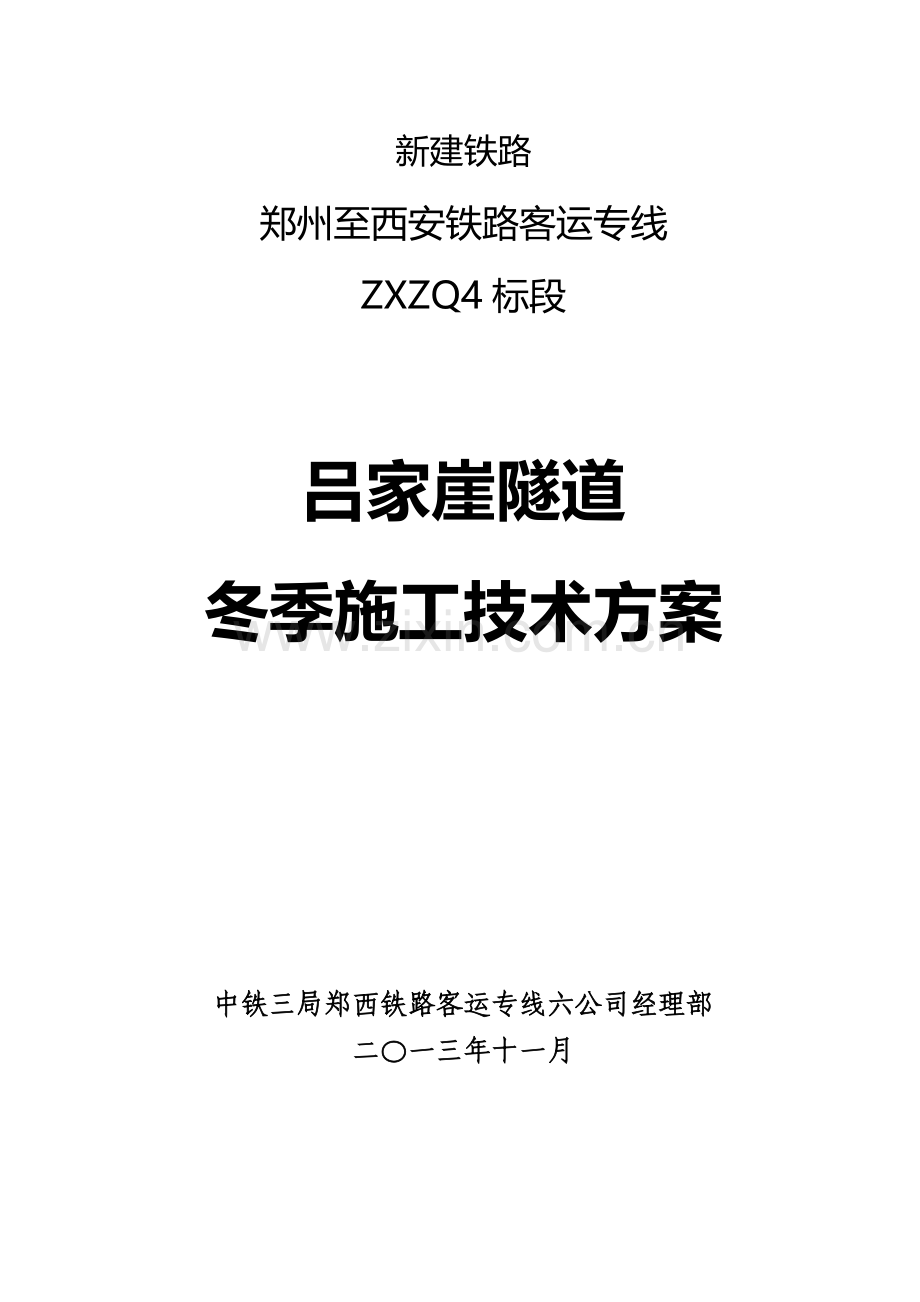 新建铁路

郑州至西安铁路客运专线

ZXZQ4 标段

吕家崖隧道

冬季施工技术方案

www.zixin.com.cn

中铁三局郑西铁路客运专线六公司经理部

二〇一三年十一月